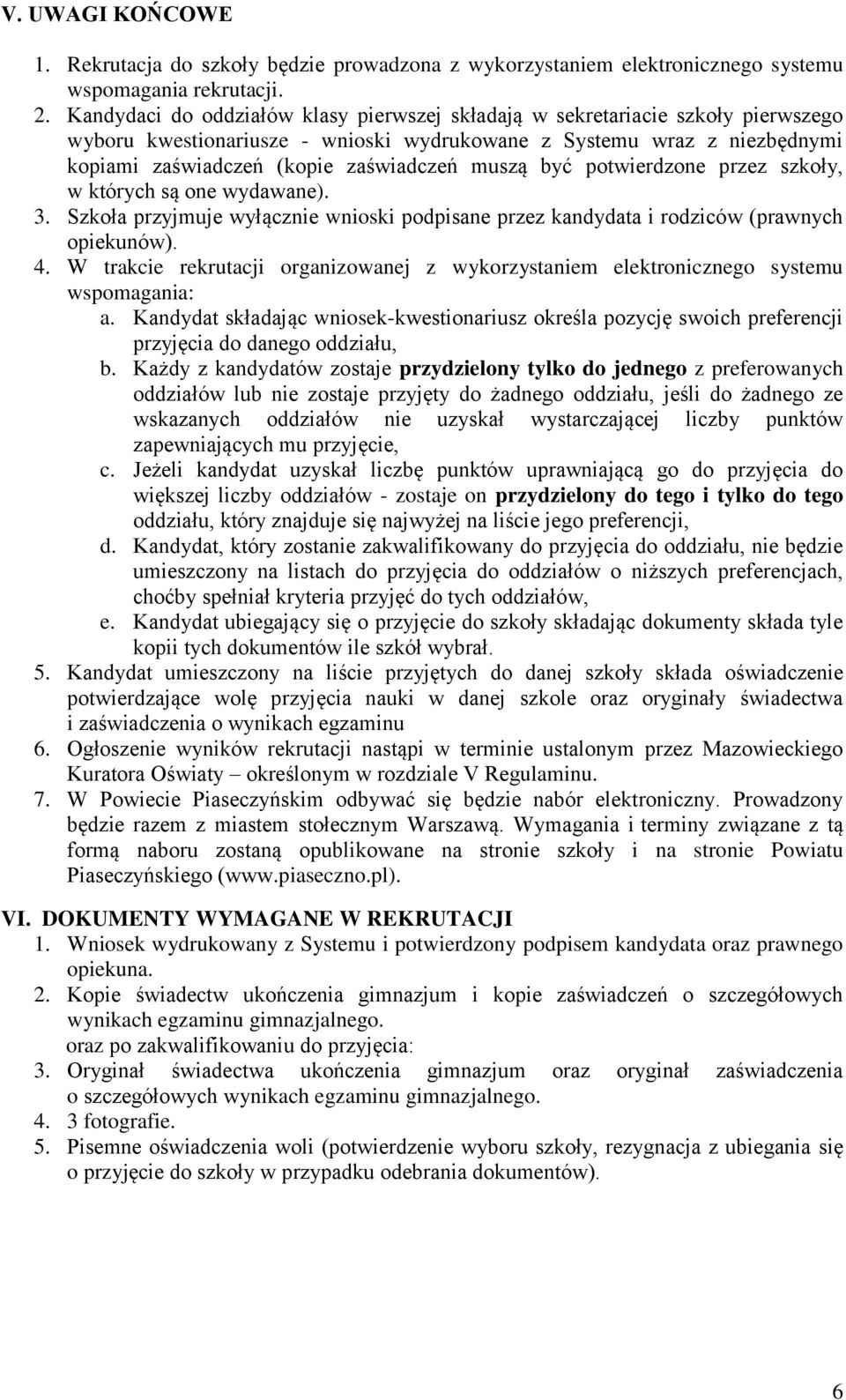 V. UWAGI KOŃCOWE

1. Rekrutacja do szkoły będzie prowadzona z wykorzystaniem elektronicznego systemu wspomagania rekrutacji.
2. Kandydaci do oddziałów klasy pierwszej składają w sekretariacie szkoły pierwszego wyboru kwestionariusze - wnioski wydrukowane z Systemu wraz z niezbędnymi kopiami zaświadczeń (kopie zaświadczeń muszą być potwierdzone przez szkoły, w których są one wydawane).
3. Szkoła przyjmuje wyłącznie wnioski podpisane przez kandydata i rodziców (prawnych opiekunów).
4. W trakcie rekrutacji organizowanej z wykorzystaniem elektronicznego systemu wspomagania:
a. Kandydat składając wniosek-kwestionariusz określa pozycję swoich preferencji przyjęcia do danego oddziału,
b. Każdy z kandydatów zostaje przydzielony tylko do jednego z preferowanych oddziałów lub nie zostaje przyjęty do żadnego oddziału, jeśli do żadnego ze wskazanych oddziałów nie uzyskał wystarczającej liczby punktów zapewniających mu przyjęcie,
c. Jeżeli kandydat uzyskał liczbę punktów uprawniającą go do przyjęcia do większej liczby oddziałów - zostaje on przydzielony do tego i tylko do tego oddziału, który znajduje się najwyżej na liście jego preferencji,
d. Kandydat, który zostanie zakwalifikowany do przyjęcia do oddziału, nie będzie umieszczony na listach do przyjęcia do oddziałów o niższych preferencjach, choćby spełniał kryteria przyjęć do tych oddziałów,
e. Kandydat ubiegający się o przyjęcie do szkoły składając dokumenty składa tyle kopii tych dokumentów ile szkół wybrał.
5. Kandydat umieszczony na liście przyjętych do danej szkoły składa oświadczenie potwierdzające wolę przyjęcia nauki w danej szkole oraz oryginały świadectwa i zaświadczenia o wynikach egzaminu
6. Ogłoszenie wyników rekrutacji nastąpi w terminie ustalonym przez Mazowieckiego Kuratora Oświaty – określonym w rozdziale V Regulaminu.
7. W Powiecie Piaseczyńskim odbywać się będzie nabór elektroniczny. Prowadzony będzie razem z miastem stołecznym Warszawą. Wymagania i terminy związane z tą formą naboru zostaną opublikowane na stronie szkoły i na stronie Powiatu Piaseczyńskiego (www.piaseczno.pl).

VI. DOKUMENTY WYMAGANE W REKRUTACJI
1. Wniosek wydrukowany z Systemu i potwierdzony podpisem kandydata oraz prawnego opiekuna.
2. Kopie świadectw ukończenia gimnazjum i kopie zaświadczeń o szczegółowych wynikach egzaminu gimnazjalnego.
oraz po zakwalifikowaniu do przyjęcia:
3. Oryginał świadectwa ukończenia gimnazjum oraz oryginał zaświadczenia o szczegółowych wynikach egzaminu gimnazjalnego.
4. 3 fotografie.
5. Pisemne oświadczenia woli (potwierdzenie wyboru szkoły, rezygnacja z ubiegania się o przyjęcie do szkoły w przypadku odebrania dokumentów).

6